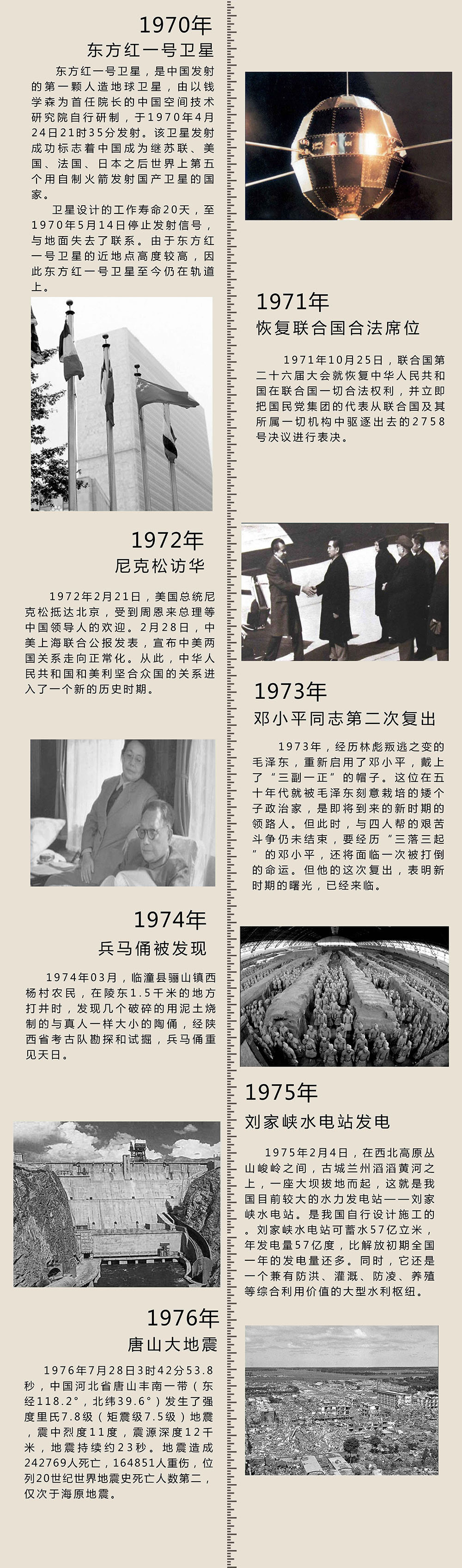 1970年

东方红一号卫星

东方红一号卫星，是中国发射的第一颗人造地球卫星，由以钱学森为首任院长的中国空间技术研究院自行研制，于1970年4月24日21时35分发射。该卫星发射成功标志着中国成为继苏联、美国、法国、日本之后世界上第五个用自制火箭发射国产卫星的国家。

卫星设计的工作寿命20天，至1970年5月14日停止发射信号，与地面失去了联系。由于东方红一号卫星的近地点高度较高，因此东方红一号卫星至今仍在轨道上。

1971年

恢复联合国合法席位

1971年10月25日，联合国第二十六届大会就恢复中华人民共和国在联合国一切合法权利，并立即把国民党集团的代表从联合国及其所属一切机构中驱逐出去的2758号决议进行表决。

1972年

尼克松访华

1972年2月21日，美国总统尼克松抵达北京，受到周恩来总理等中国领导人的欢迎。2月28日，中美上海联合公报发表，宣布中美两国关系走向正常化。从此，中华人民共和国和美利坚合众国的关系进入了一个新的历史时期。

1973年

邓小平同志第二次复出

1973年，经历林彪叛逃之变的毛泽东，重新启用了邓小平，戴上了“三副一正”的帽子。这位在五十年代就被毛泽东刻意栽培的矮个子政治家，是即将到来的新时期的领路人。但此时，与四人帮的艰苦斗争仍未结束，要经历“三落三起”的邓小平，还将面临一次被打倒的命运。但他的这次复出，表明新时期的曙光，已经来临。

1974年

兵马俑被发现

1974年03月，临潼县骊山镇西杨村农民，在陵东1.5千米的地方打井时，发现几个破碎的用泥土烧制的与真人一样大小的陶俑，经陕西省考古队勘探和试掘，兵马俑重见天日。

1975年

刘家峡水电站发电

1975年2月4日，在西北高原丛山峻岭之间，古城兰州滔滔黄河之上，一座大坝拔地而起，这就是我国目前较大的水力发电站——刘家峡水电站。是我国自行设计施工的。刘家峡水电站可蓄水57亿立米，年发电量57亿度，比解放初期全国一年的发电量还多。同时，它还是一个兼有防洪、灌溉、防凌、养殖等综合利用价值的大型水利枢纽。

1976年

唐山大地震

1976年7月28日3时42分53.8秒，中国河北省唐山丰南一带（东经118.2°，北纬39.6°）发生了强度里氏7.8级（矩震级7.5级）地震，震中烈度11度，震源深度12千米，地震持续约23秒。地震造成242769人死亡，164851人重伤，位列20世纪世界地震史死亡人数第二，仅次于海原地震。